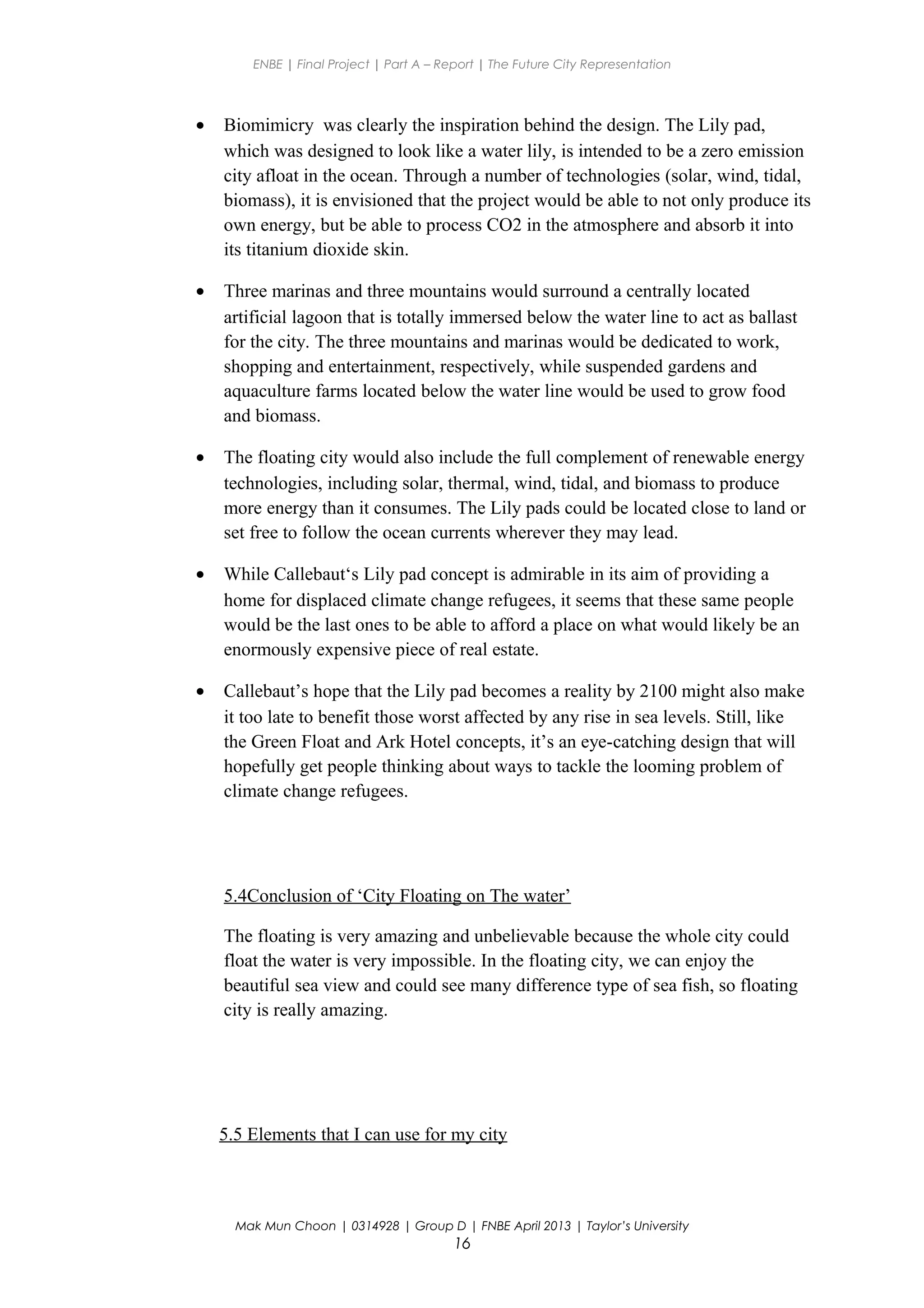 ENBE | Final Project | Part A – Report | The Future City Representation

• Biomimicry was clearly the inspiration behind the design. The Lily pad, which was designed to look like a water lily, is intended to be a zero emission city afloat in the ocean. Through a number of technologies (solar, wind, tidal, biomass), it is envisioned that the project would be able to not only produce its own energy, but be able to process CO2 in the atmosphere and absorb it into its titanium dioxide skin.

• Three marinas and three mountains would surround a centrally located artificial lagoon that is totally immersed below the water line to act as ballast for the city. The three mountains and marinas would be dedicated to work, shopping and entertainment, respectively, while suspended gardens and aquaculture farms located below the water line would be used to grow food and biomass.

• The floating city would also include the full complement of renewable energy technologies, including solar, thermal, wind, tidal, and biomass to produce more energy than it consumes. The Lily pads could be located close to land or set free to follow the ocean currents wherever they may lead.

• While Callebaut‘s Lily pad concept is admirable in its aim of providing a home for displaced climate change refugees, it seems that these same people would be the last ones to be able to afford a place on what would likely be an enormously expensive piece of real estate.

• Callebaut’s hope that the Lily pad becomes a reality by 2100 might also make it too late to benefit those worst affected by any rise in sea levels. Still, like the Green Float and Ark Hotel concepts, it’s an eye-catching design that will hopefully get people thinking about ways to tackle the looming problem of climate change refugees.

5.4Conclusion of ‘City Floating on The water’

The floating is very amazing and unbelievable because the whole city could float the water is very impossible. In the floating city, we can enjoy the beautiful sea view and could see many difference type of sea fish, so floating city is really amazing.

5.5 Elements that I can use for my city

Mak Mun Choon | 0314928 | Group D | FNBE April 2013 | Taylor’s University
16